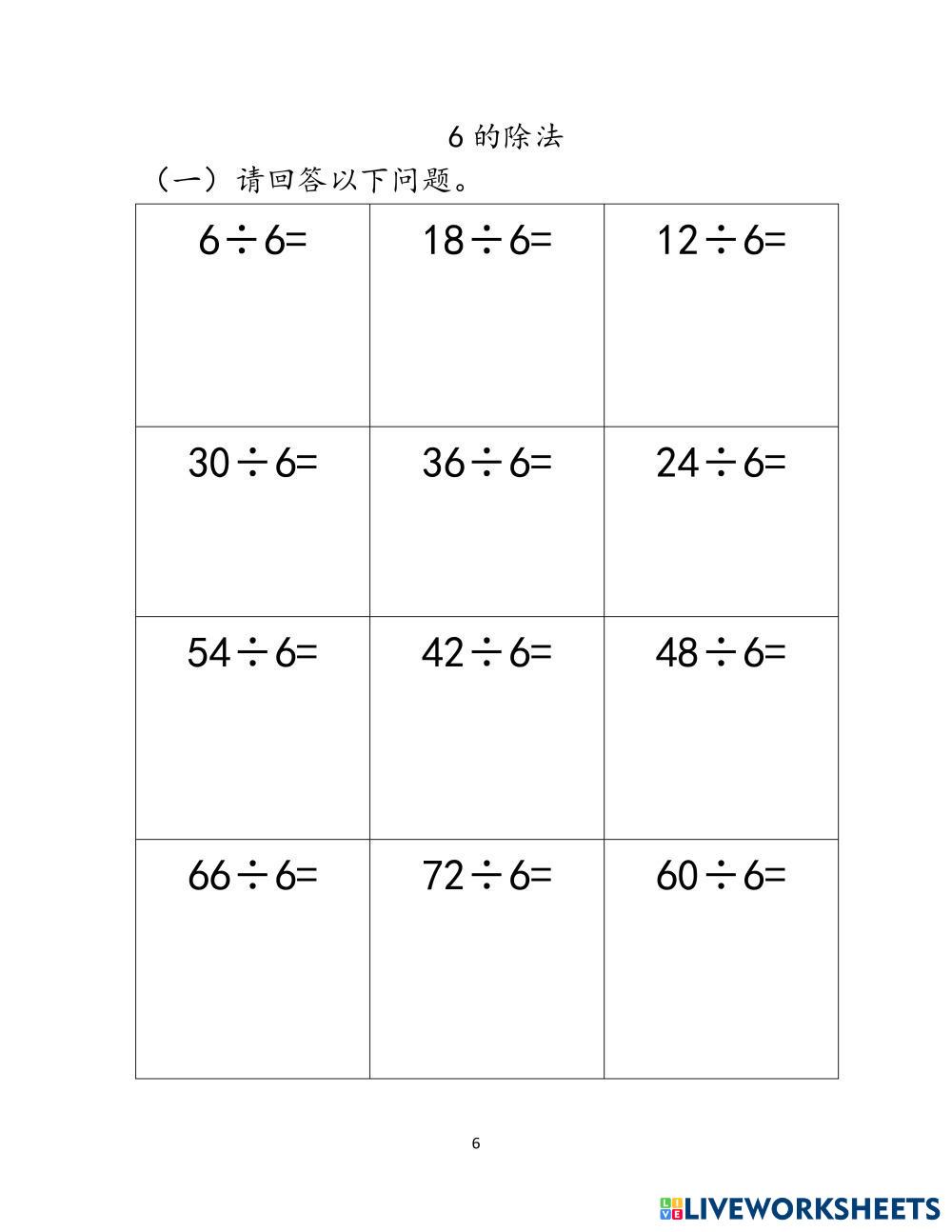 6的除法

(一)请回答以下问题。

| $6 \div 6=$ | $18 \div 6=$ | $12 \div 6=$ |
|---|---|---|
| $30 \div 6=$ | $36 \div 6=$ | $24 \div 6=$ |
| $54 \div 6=$ | $42 \div 6=$ | $48 \div 6=$ |
| $66 \div 6=$ | $72 \div 6=$ | $60 \div 6=$ |

6

LIVEWORKSHEETS